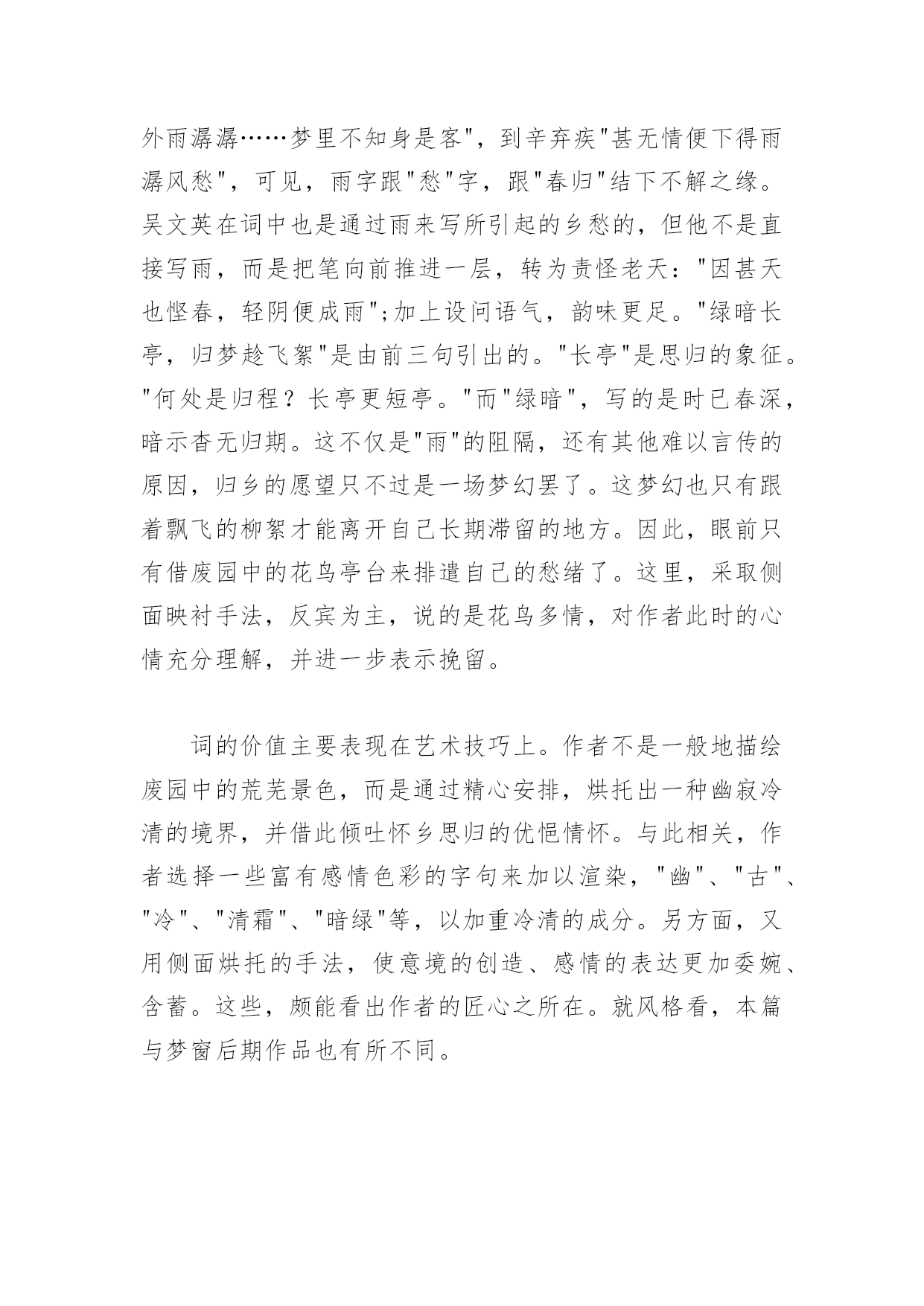 外雨潺潺……梦里不知身是客"，到辛弃疾"甚无情便下得雨潺风愁"，可见，雨字跟"愁"字，跟"春归"结下不解之缘。吴文英在词中也是通过雨来写所引起的乡愁的，但他不是直接写雨，而是把笔向前推进一层，转为责怪老天："因甚天也悭春，轻阴便成雨";加上设问语气，韵味更足。"绿暗长亭，归梦趁飞絮"是由前三句引出的。"长亭"是思归的象征。"何处是归程？长亭更短亭。"而"绿暗"，写的是时已春深，暗示杳无归期。这不仅是"雨"的阻隔，还有其他难以言传的原因，归乡的愿望只不过是一场梦幻罢了。这梦幻也只有跟着飘飞的柳絮才能离开自己长期滞留的地方。因此，眼前只有借废园中的花鸟亭台来排遣自己的愁绪了。这里，采取侧面映衬手法，反宾为主，说的是花鸟多情，对作者此时的心情充分理解，并进一步表示挽留。

词的价值主要表现在艺术技巧上。作者不是一般地描绘废园中的荒芜景色，而是通过精心安排，烘托出一种幽寂冷清的境界，并借此倾吐怀乡思归的优悒情怀。与此相关，作者选择一些富有感情色彩的字句来加以渲染，"幽"、"古"、"冷"、"清霜"、"暗绿"等，以加重冷清的成分。另方面，又用侧面烘托的手法，使意境的创造、感情的表达更加委婉、含蓄。这些，颇能看出作者的匠心之所在。就风格看，本篇与梦窗后期作品也有所不同。